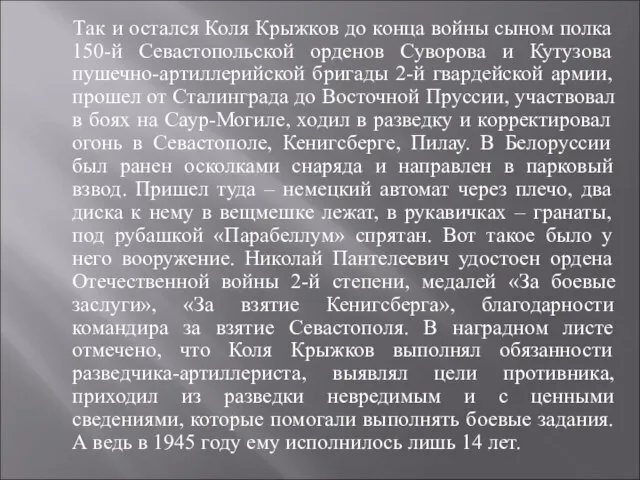 Так и остался Коля Крыжков до конца войны сыном полка 150-й Севастопольской орденов Суворова и Кутузова пушечно-артиллерийской бригады 2-й гвардейской армии, прошел от Сталинграда до Восточной Пруссии, участвовал в боях на Саур-Могиле, ходил в разведку и корректировал огонь в Севастополе, Кенигсберге, Пилау. В Белоруссии был ранен осколками снаряда и направлен в парковый взвод. Пришел туда – немецкий автомат через плечо, два диска к нему в вещмешке лежат, в рукавичках – гранаты, под рубашкой «Парабеллум» спрятан. Вот такое было у него вооружение. Николай Пантелеевич удостоен ордена Отечественной войны 2-й степени, медалей «За боевые заслуги», «За взятие Кенигсберга», благодарности командира за взятие Севастополя. В наградном листе отмечено, что Коля Крыжков выполнял обязанности разведчика-артиллериста, выявлял цели противника, приходил из разведки невредимым и с ценными сведениями, которые помогали выполнять боевые задания. А ведь в 1945 году ему исполнилось лишь 14 лет.